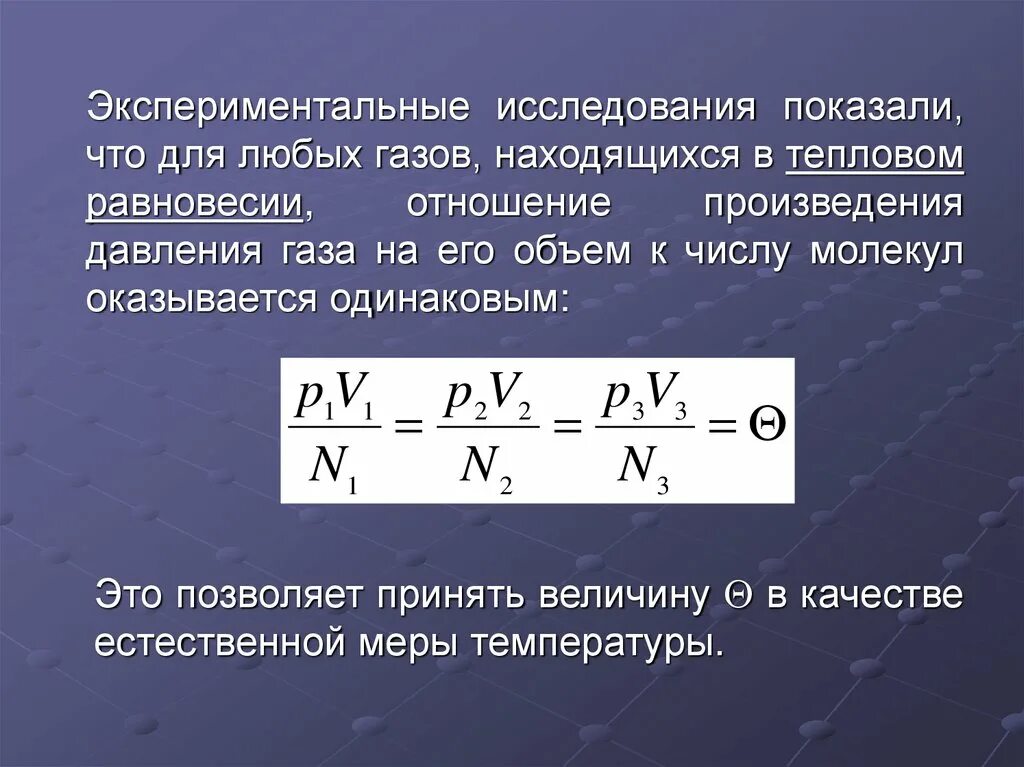 Экспериментальные исследования показали, что для любых газов, находящихся в тепловом равновесии, отношение произведения давления газа на его объем к числу молекул оказывается одинаковым:

$\frac{p_1V_1}{N_1} = \frac{p_2V_2}{N_2} = \frac{p_3V_3}{N_3} = \Theta$

Это позволяет принять величину $\Theta$ в качестве естественной меры температуры.